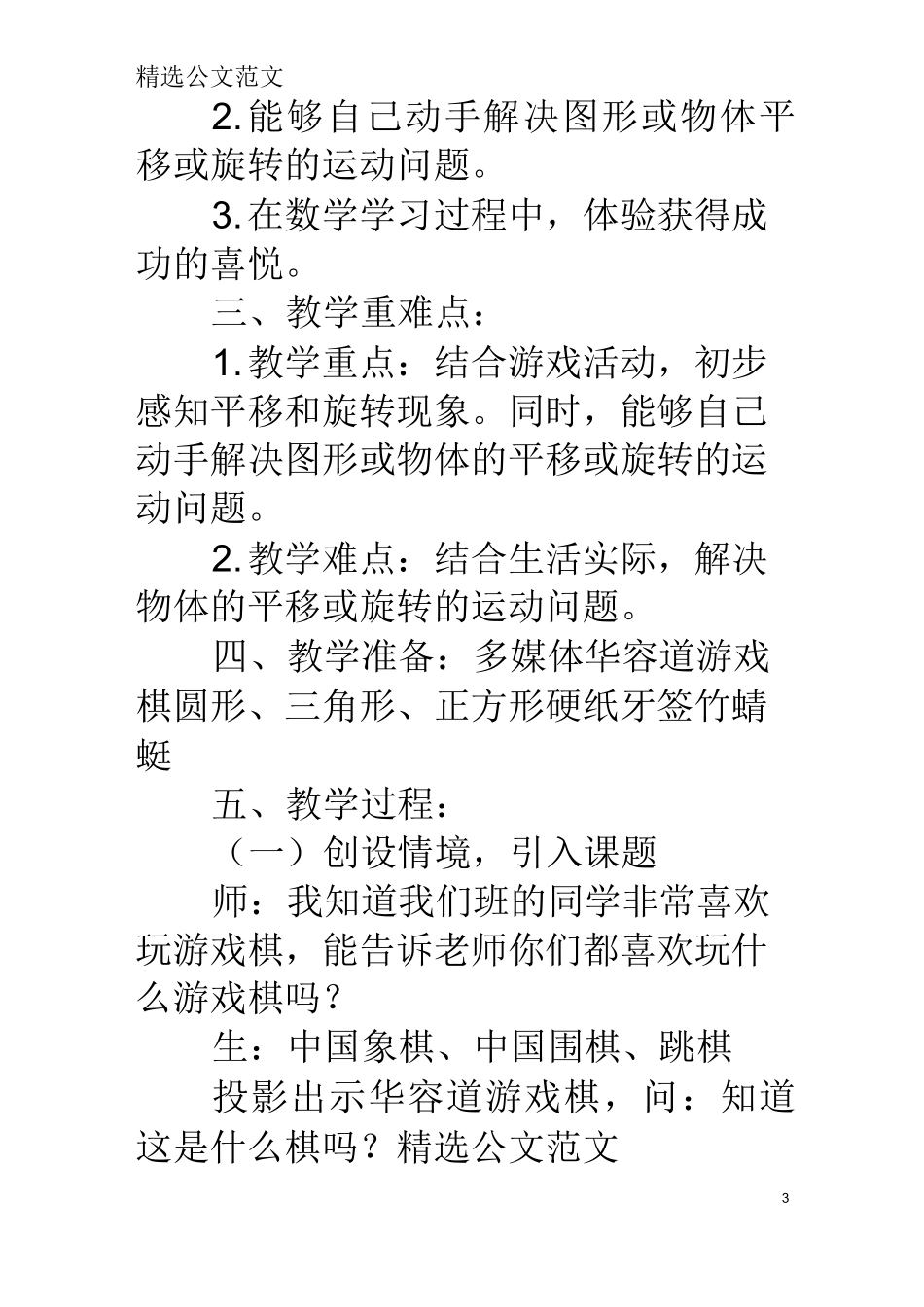 精选公文范文

2.能够自己动手解决图形或物体平移或旋转的运动问题。

3.在数学学习过程中，体验获得成功的喜悦。

三、教学重难点：

1.教学重点：结合游戏活动，初步感知平移和旋转现象。同时，能够自己动手解决图形或物体的平移或旋转的运动问题。

2.教学难点：结合生活实际，解决物体的平移或旋转的运动问题。

四、教学准备：多媒体华容道游戏棋圆形、三角形、正方形硬纸牙签竹蜻蜓

五、教学过程：

（一）创设情境，引入课题

师：我知道我们班的同学非常喜欢玩游戏棋，能告诉老师你们都喜欢玩什么游戏棋吗？

生：中国象棋、中国围棋、跳棋

投影出示华容道游戏棋，问：知道这是什么棋吗？精选公文范文

3